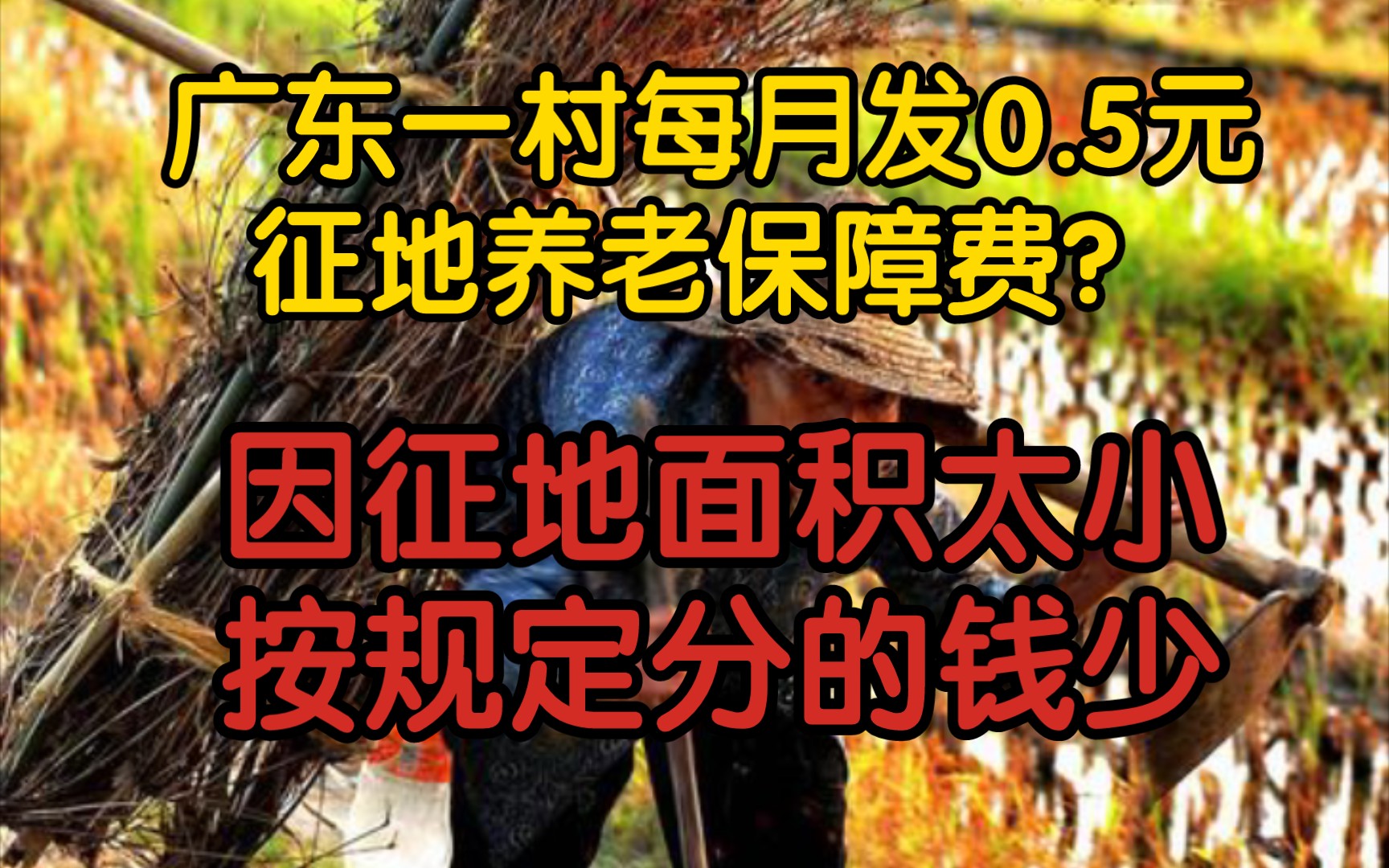 广东一村每月发0.5元
征地养老保障费?

因征地面积太小
按规定分的钱少